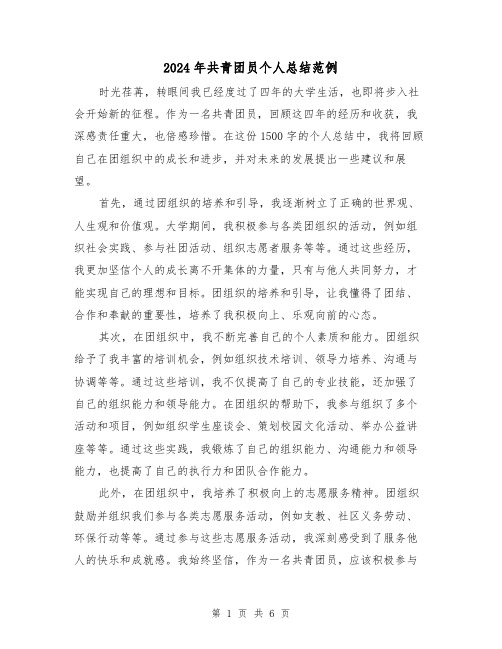 2024年共青团员个人总结范例

时光荏苒，转眼间我已经度过了四年的大学生活，也即将步入社会开始新的征程。作为一名共青团员，回顾这四年的经历和收获，我深感责任重大，也倍感珍惜。在这份1500字的个人总结中，我将回顾自己在团组织中的成长和进步，并对未来的发展提出一些建议和展望。

首先，通过团组织的培养和引导，我逐渐树立了正确的世界观、人生观和价值观。大学期间，我积极参与各类团组织的活动，例如组织社会实践、参与社团活动、组织志愿者服务等等。通过这些经历，我更加坚信个人的成长离不开集体的力量，只有与他人共同努力，才能实现自己的理想和目标。团组织的培养和引导，让我懂得了团结、合作和奉献的重要性，培养了我积极向上、乐观向前的心态。

其次，在团组织中，我不断完善自己的个人素质和能力。团组织给予了我丰富的培训机会，例如组织技术培训、领导力培养、沟通与协调等等。通过这些培训，我不仅提高了自己的专业技能，还加强了自己的组织能力和领导能力。在团组织的帮助下，我参与组织了多个活动和项目，例如组织学生座谈会、策划校园文化活动、举办公益讲座等等。通过这些实践，我锻炼了自己的组织能力、沟通能力和领导能力，也提高了自己的执行力和团队合作能力。

此外，在团组织中，我培养了积极向上的志愿服务精神。团组织鼓励并组织我们参与各类志愿服务活动，例如支教、社区义务劳动、环保行动等等。通过参与这些志愿服务活动，我深刻感受到了服务他人的快乐和成就感。我始终坚信，作为一名共青团员，应该积极参与

第 1 页 共 6 页